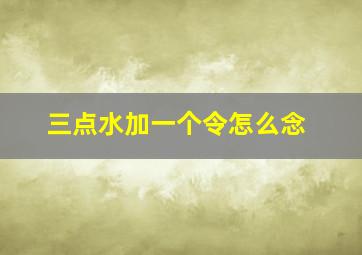 三点水加一个令怎么念